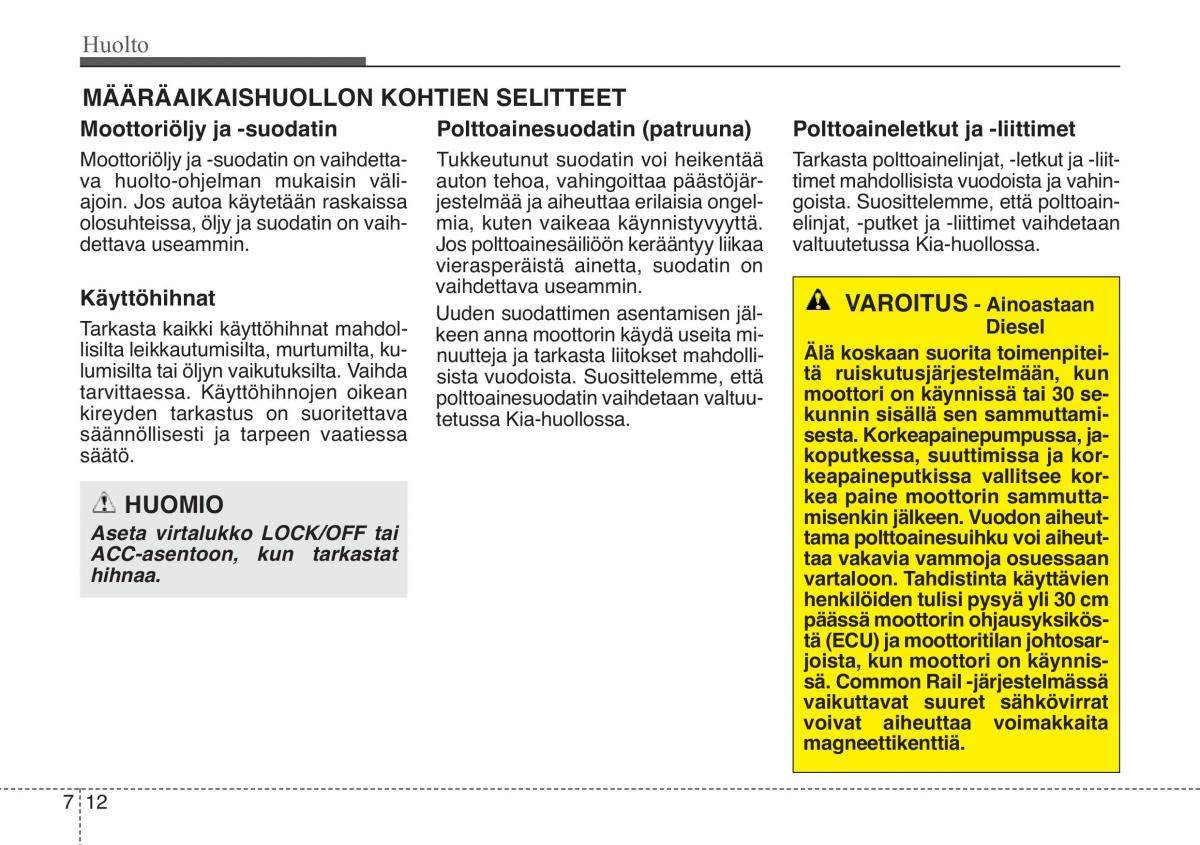 Huolto

MÄÄRÄAIKAISHUOLLON KOHTIEN SELITTEET

Moottoriöljy ja -suodatin

Moottoriöljy ja -suodatin on vaihdettava huolto-ohjelman mukaisin väliajoin. Jos autoa käytetään raskaissa olosuhteissa, öljy ja suodatin on vaihdettava useammin.

Käyttöhihnat

Tarkasta kaikki käyttöhihnat mahdollisilta leikkautumisilta, murtumilta, kulumisilta tai öljyn vaikutuksilta. Vaihda tarvittaessa. Käyttöhihnojen oikean kireyden tarkastus on suoritettava säännöllisesti ja tarpeen vaatiessa säätö.

HUOMIO

Aseta virtalukko LOCK/OFF tai ACC-asentoon, kun tarkastat hihnaa.

Polttoainesuodatin (patruuna)

Tukkeutunut suodatin voi heikentää auton tehoa, vahingoittaa päästöjärjestelmää ja aiheuttaa erilaisia ongelmia, kuten vaikeaa käynnistyvyyttä. Jos polttoainesäiliöön kerääntyy liikaa vierasperäistä ainetta, suodatin on vaihdettava useammin.

Uuden suodattimen asentamisen jälkeen anna moottorin käydä useita minuutteja ja tarkasta liitokset mahdollisista vuodoista. Suosittelemme, että polttoainesuodatin vaihdetaan valtuutetussa Kia-huollossa.

Polttoaineletkut ja -liittimet

Tarkasta polttoainelinjat, -letkut ja -liittimet mahdollisista vuodoista ja vahingoista. Suosittelemme, että polttoainelinjat, -putket ja -liittimet vaihdetaan valtuutetussa Kia-huollossa.

VAROITUS - Ainoastaan Diesel

Älä koskaan suorita toimenpiteitä ruiskutusjärjestelmään, kun moottori on käynnissä tai 30 sekunnin sisällä sen sammuttamisesta. Korkeapainepumpussa, jakoputkessa, suuttimissa ja korkeapaineputkissa vallitsee korkea paine moottorin sammuttamisenkin jälkeen. Vuodon aiheuttama polttoainesuihku voi aiheuttaa vakavia vammoja osuessaan vartaloon. Tahdistinta käyttävien henkilöiden tulisi pysyä yli 30 cm päässä moottorin ohjausyksiköstä (ECU) ja moottoritilan johtosarjoista, kun moottori on käynnissä. Common Rail -järjestelmässä vaikuttavat suuret sähkövirrat voivat aiheuttaa voimakkaita magneettikenttiä.

7 12